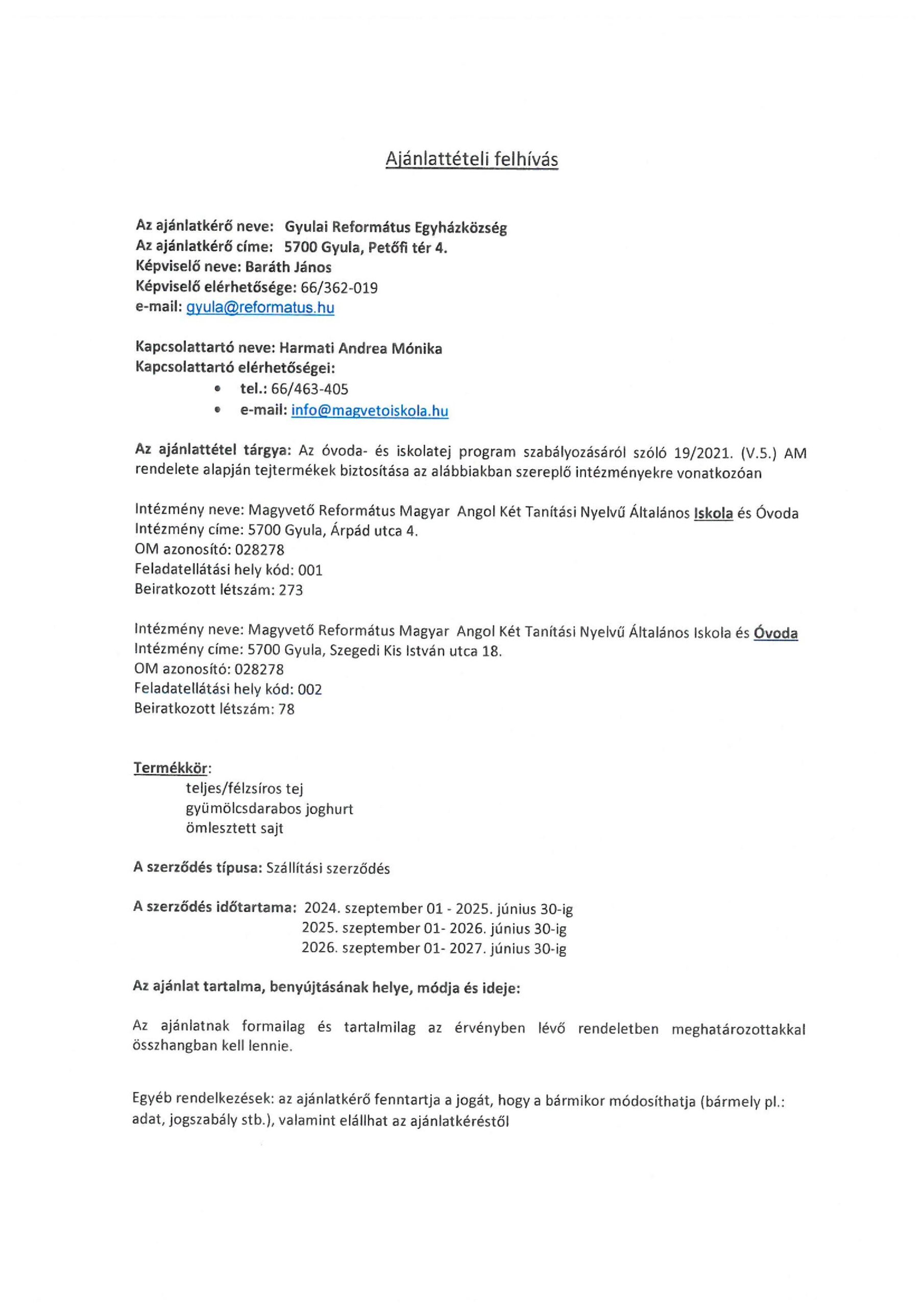 Ajánlattételi felhívás

Az ajánlatkérő neve: Gyulai Református Egyházközség
Az ajánlatkérő címe: 5700 Gyula, Petőfi tér 4.
Képviselő neve: Baráth János
Képviselő elérhetősége: 66/362-019
e-mail: gyula@reformatus.hu

Kapcsolattartó neve: Harmati Andrea Mónika
Kapcsolattartó elérhetőségei:
• tel.: 66/463-405
• e-mail: info@magvetoiskola.hu

Az ajánlattétel tárgya: Az óvoda- és iskolatej program szabályozásáról szóló 19/2021. (V.5.) AM rendelete alapján tejtermékek biztosítása az alábbiakban szereplő intézményekre vonatkozóan

Intézmény neve: Magyvető Református Magyar Angol Két Tanítási Nyelvű Általános Iskola és Óvoda
Intézmény címe: 5700 Gyula, Árpád utca 4.
OM azonosító: 028278
Feladatellátási hely kód: 001
Beiratkozott létszám: 273

Intézmény neve: Magyvető Református Magyar Angol Két Tanítási Nyelvű Általános Iskola és Óvoda
Intézmény címe: 5700 Gyula, Szegedi Kis István utca 18.
OM azonosító: 028278
Feladatellátási hely kód: 002
Beiratkozott létszám: 78

Termékkör:
teljes/félzsíros tej
gyümölcsdarabos joghurt
ömlesztett sajt

A szerződés típusa: Szállítási szerződés

A szerződés időtartama: 2024. szeptember 01 - 2025. június 30-ig
2025. szeptember 01- 2026. június 30-ig
2026. szeptember 01- 2027. június 30-ig

Az ajánlat tartalma, benyújtásának helye, módja és ideje:

Az ajánlatnak formailag és tartalmilag az érvényben lévő rendeletben meghatározottakkal összhangban kell lennie.

Egyéb rendelkezések: az ajánlatkérő fenntartja a jogát, hogy a bármikor módosíthatja (bármely pl.: adat, jogszabály stb.), valamint elállhat az ajánlatkéréstől